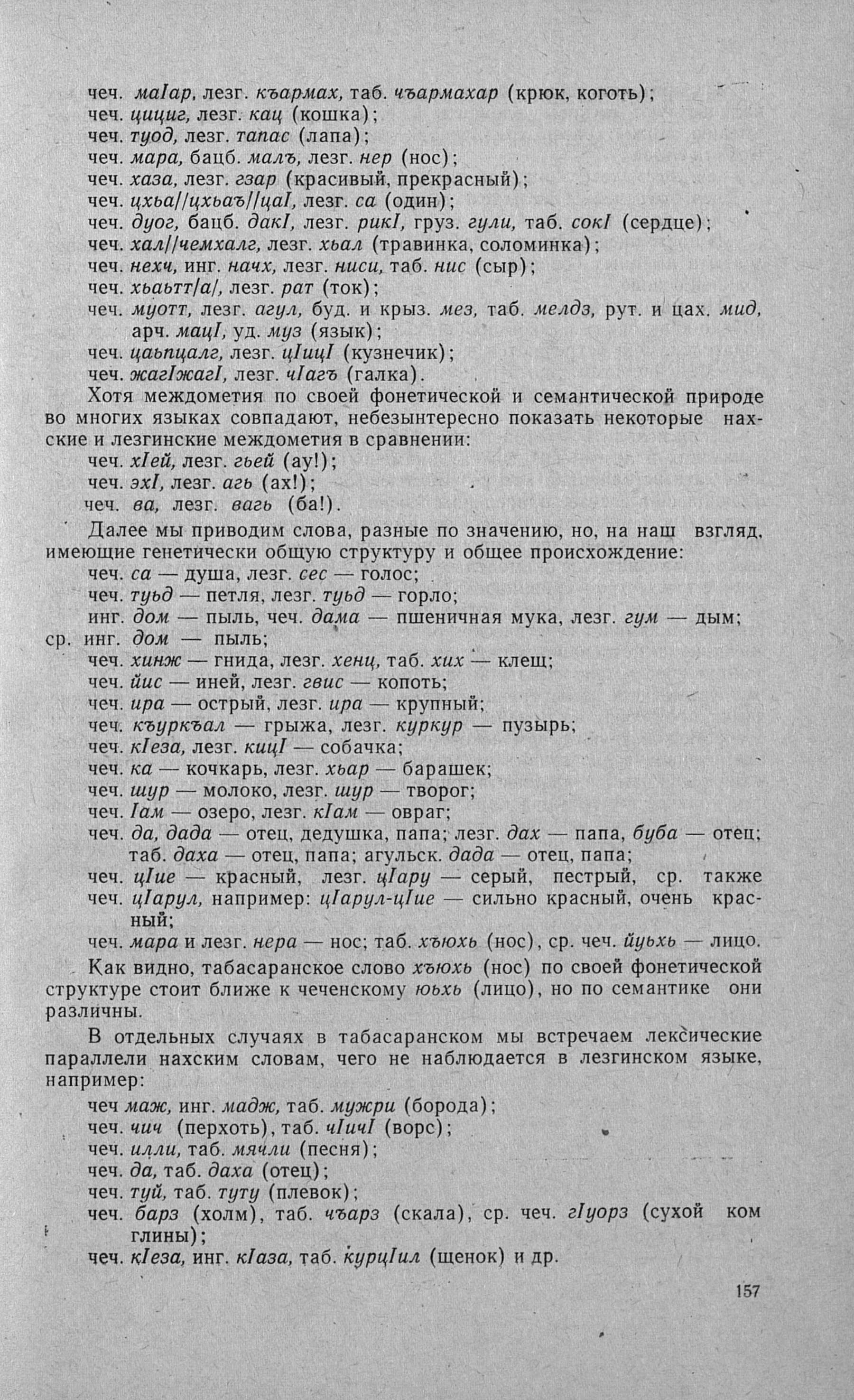 чеч. маIар, лезг. къармах, таб. чъармахар (крюк, коготь);
чеч. цициг, лезг. кац (кошка);
чеч. туод, лезг. тапас (лапа);
чеч. мара, бацб. малъ, лезг. нер (нос);
чеч. хаза, лезг. гзар (красивый, прекрасный);
чеч. цхьа//цхьаъ//цаI, лезг. са (один);
чеч. дуог, бацб. дакI, лезг. рикI, груз. гули, таб. сокI (сердце);
чеч. хал//чемхалг, лезг. хьал (травинка, соломинка);
чеч. нехч, инг. начх, лезг. ниси, таб. нис (сыр);
чеч. хьаьтт/а/, лезг. рат (ток);
чеч. муотт, лезг. агул, буд. и крыз. мез, таб. мелдз, рут. и цах. мид, арч. мацI, уд. муз (язык);
чеч. цаьпцалг, лезг. цIицI (кузнечик);
чеч. жагIжагI, лезг. чIагъ (галка).

Хотя междометия по своей фонетической и семантической природе во многих языках совпадают, небезынтересно показать некоторые нахские и лезгинские междометия в сравнении:
чеч. хIей, лезг. гьей (ау!);
чеч. эхI, лезг. агь (ах!);
чеч. ва, лезг. вагь (ба!).

Далее мы приводим слова, разные по значению, но, на наш взгляд, имеющие генетически общую структуру и общее происхождение:
чеч. са — душа, лезг. сес — голос;
чеч. туьд — петля, лезг. туьд — горло;
инг. дом — пыль, чеч. дама — пшеничная мука, лезг. гум — дым; ср. инг. дом — пыль;
чеч. хинж — гнида, лезг. хенц, таб. хих — клещ;
чеч. йис — иней, лезг. гвис — копоть;
чеч. ира — острый, лезг. ира — крупный;
чеч. къуркъал — грыжа, лезг. куркур — пузырь;
чеч. кIеза, лезг. кицI — собачка;
чеч. ка — кочкарь, лезг. хьар — барашек;
чеч. шур — молоко, лезг. шур — творог;
чеч. Iам — озеро, лезг. кIам — овраг;
чеч. да, дада — отец, дедушка, папа; лезг. дах — папа, буба — отец; таб. даха — отец, папа; агульск. дада — отец, папа;
чеч. цIие — красный, лезг. цIару — серый, пестрый, ср. также чеч. цIарул, например: цIарул-цIие — сильно красный, очень красный;
чеч. мара и лезг. нера — нос; таб. хъюхь (нос), ср. чеч. йуьхь — лицо.

Как видно, табасаранское слово хъюхь (нос) по своей фонетической структуре стоит ближе к чеченскому юьхь (лицо), но по семантике они различны.

В отдельных случаях в табасаранском мы встречаем лексические параллели нахским словам, чего не наблюдается в лезгинском языке, например:
чеч маж, инг. мадж, таб. мужри (борода);
чеч. чич (перхоть), таб. чIичI (ворс);
чеч. илли, таб. мячли (песня);
чеч. да, таб. даха (отец);
чеч. туй, таб. туту (плевок);
чеч. барз (холм), таб. чъарз (скала), ср. чеч. гIуорз (сухой ком глины);
чеч. кIеза, инг. кIаза, таб. курцIил (щенок) и др.

157